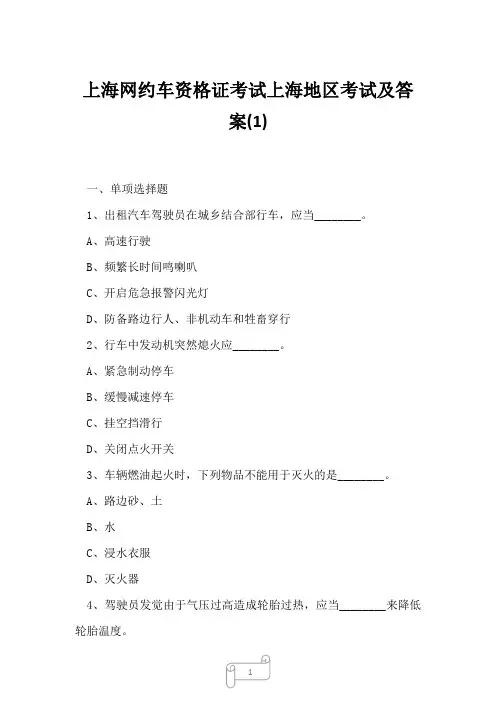 上海网约车资格证考试上海地区考试及答案(1)

一、单项选择题

1、出租汽车驾驶员在城乡结合部行车，应当________。

A、高速行驶

B、频繁长时间鸣喇叭

C、开启危急报警闪光灯

D、防备路边行人、非机动车和牲畜穿行

2、行车中发动机突然熄火应________。

A、紧急制动停车

B、缓慢减速停车

C、挂空挡滑行

D、关闭点火开关

3、车辆燃油起火时，下列物品不能用于灭火的是________。

A、路边砂、土

B、水

C、浸水衣服

D、灭火器

4、驾驶员发觉由于气压过高造成轮胎过热，应当________来降低轮胎温度。

1